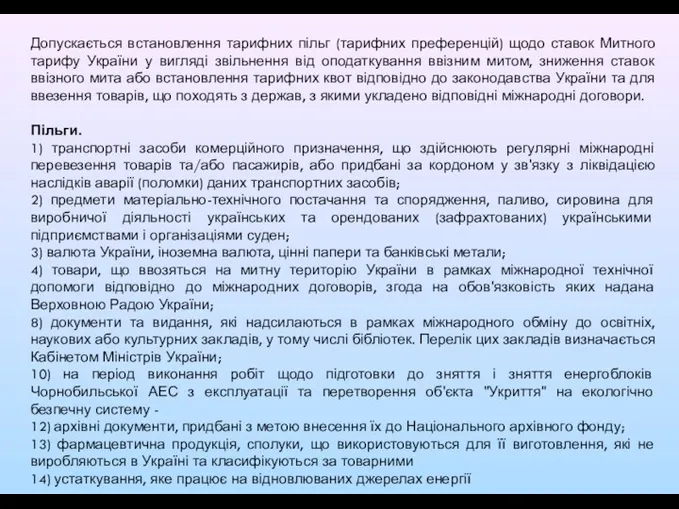 Допускається встановлення тарифних пільг (тарифних преференцій) щодо ставок Митного тарифу України у вигляді звільнення від оподаткування ввізним митом, зниження ставок ввізного мита або встановлення тарифних квот відповідно до законодавства України та для ввезення товарів, що походять з держав, з якими укладено відповідні міжнародні договори.

Пільги.
1) транспортні засоби комерційного призначення, що здійснюють регулярні міжнародні перевезення товарів та/або пасажирів, або придбані за кордоном у зв'язку з ліквідацією наслідків аварії (поломки) даних транспортних засобів;
2) предмети матеріально-технічного постачання та спорядження, паливо, сировина для виробничої діяльності українських та орендованих (зафрахтованих) українськими підприємствами і організаціями суден;
3) валюта України, іноземна валюта, цінні папери та банківські метали;
4) товари, що ввозяться на митну територію України в рамках міжнародної технічної допомоги відповідно до міжнародних договорів, згода на обов'язковість яких надана Верховною Радою України;
8) документи та видання, які надсилаються в рамках міжнародного обміну до освітніх, наукових або культурних закладів, у тому числі бібліотек. Перелік цих закладів визначається Кабінетом Міністрів України;
10) на період виконання робіт щодо підготовки до зняття і зняття енергоблоків Чорнобильської АЕС з експлуатації та перетворення об'єкта "Укриття" на екологічно безпечну систему -
12) архівні документи, придбані з метою внесення їх до Національного архівного фонду;
13) фармацевтична продукція, сполуки, що використовуються для її виготовлення, які не виробляються в Україні та класифікуються за товарними
14) устаткування, яке працює на відновлюваних джерелах енергії